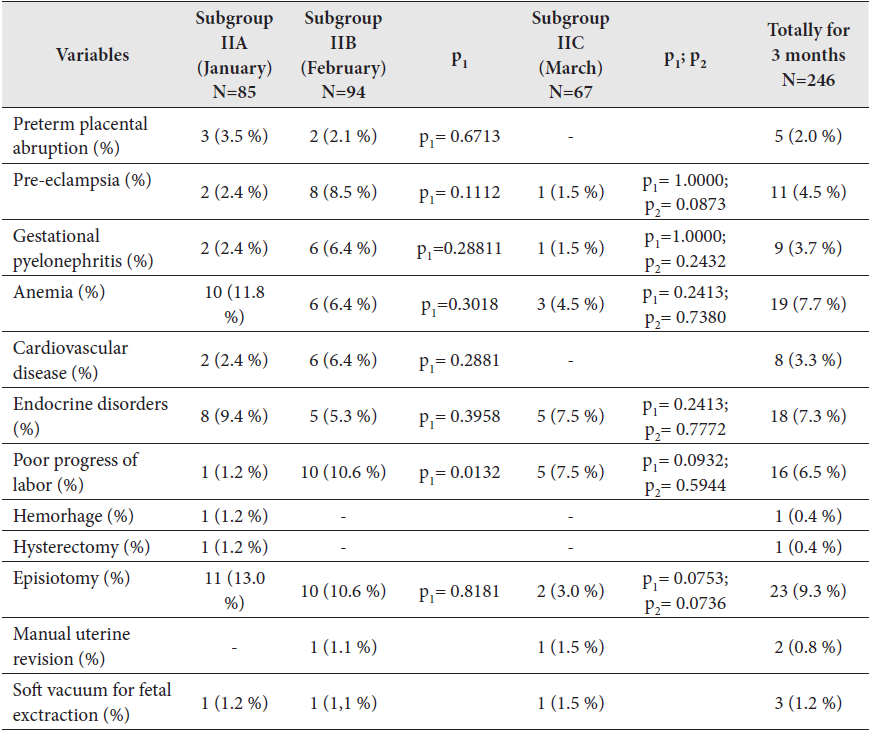 | Variables | Subgroup IIA (January) N=85 | Subgroup IIB (February) N=94 | $p_1$ | Subgroup IIC (March) N=67 | $p_1$; $p_2$ | Totally for 3 months N=246 |
|---|---|---|---|---|---|---|
| Preterm placental abruption (%) | 3 (3.5 %) | 2 (2.1 %) | $p_1$= 0.6713 | - | | 5 (2.0 %) |
| Pre-eclampsia (%) | 2 (2.4 %) | 8 (8.5 %) | $p_1$= 0.1112 | 1 (1.5 %) | $p_1$= 1.0000; $p_2$= 0.0873 | 11 (4.5 %) |
| Gestational pyelonephritis (%) | 2 (2.4 %) | 6 (6.4 %) | $p_1$=0.28811 | 1 (1.5 %) | $p_1$=1.0000; $p_2$= 0.2432 | 9 (3.7 %) |
| Anemia (%) | 10 (11.8 %) | 6 (6.4 %) | $p_1$=0.3018 | 3 (4.5 %) | $p_1$= 0.2413; $p_2$= 0.7380 | 19 (7.7 %) |
| Cardiovascular disease (%) | 2 (2.4 %) | 6 (6.4 %) | $p_1$= 0.2881 | - | | 8 (3.3 %) |
| Endocrine disorders (%) | 8 (9.4 %) | 5 (5.3 %) | $p_1$= 0.3958 | 5 (7.5 %) | $p_1$= 0.2413; $p_2$= 0.7772 | 18 (7.3 %) |
| Poor progress of labor (%) | 1 (1.2 %) | 10 (10.6 %) | $p_1$= 0.0132 | 5 (7.5 %) | $p_1$= 0.0932; $p_2$= 0.5944 | 16 (6.5 %) |
| Hemorhage (%) | 1 (1.2 %) | - | | - | | 1 (0.4 %) |
| Hysterectomy (%) | 1 (1.2 %) | - | | - | | 1 (0.4 %) |
| Episiotomy (%) | 11 (13.0 %) | 10 (10.6 %) | $p_1$= 0.8181 | 2 (3.0 %) | $p_1$= 0.0753; $p_2$= 0.0736 | 23 (9.3 %) |
| Manual uterine revision (%) | - | 1 (1.1 %) | | 1 (1.5 %) | | 2 (0.8 %) |
| Soft vacuum for fetal exctraction (%) | 1 (1.2 %) | 1 (1,1 %) | | 1 (1.5 %) | | 3 (1.2 %) |